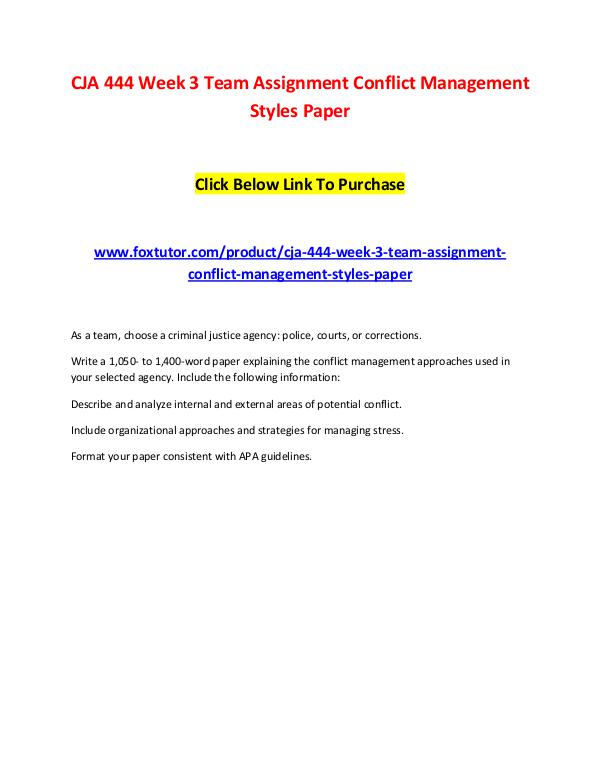 CJA 444 Week 3 Team Assignment Conflict Management Styles Paper

Click Below Link To Purchase

www.foxtutor.com/product/cja-444-week-3-team-assignment-conflict-management-styles-paper

As a team, choose a criminal justice agency: police, courts, or corrections.

Write a 1,050- to 1,400-word paper explaining the conflict management approaches used in your selected agency. Include the following information:

Describe and analyze internal and external areas of potential conflict.

Include organizational approaches and strategies for managing stress.

Format your paper consistent with APA guidelines.